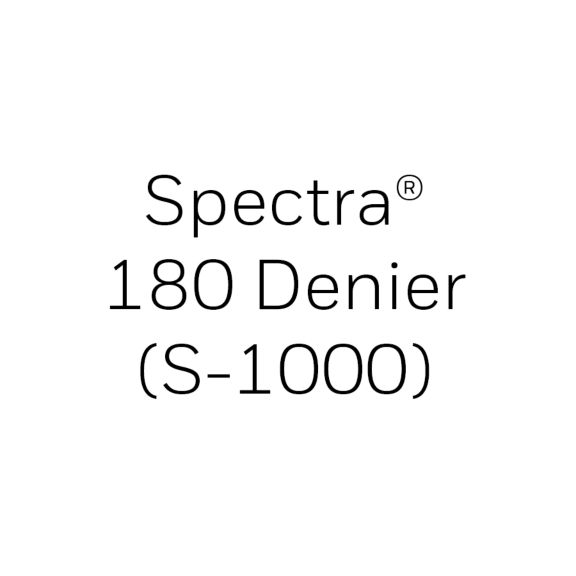 Spectra®
180 Denier
(S-1000)